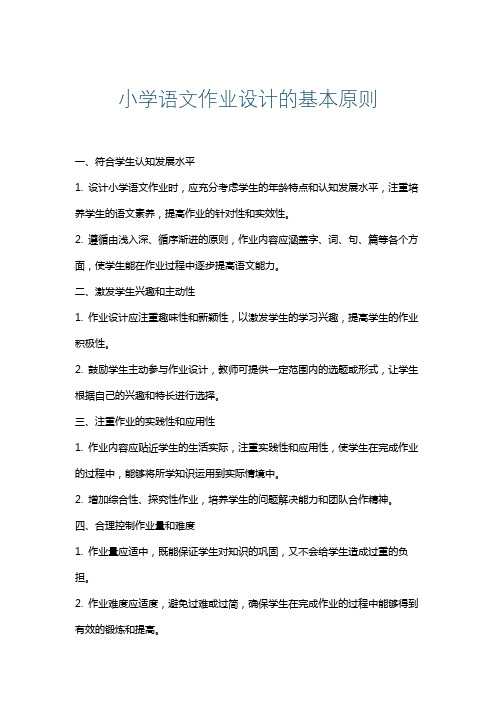 小学语文作业设计的基本原则

一、符合学生认知发展水平

1. 设计小学语文作业时，应充分考虑学生的年龄特点和认知发展水平，注重培养学生的语文素养，提高作业的针对性和实效性。

2. 遵循由浅入深、循序渐进的原则，作业内容应涵盖字、词、句、篇等各个方面，使学生能在作业过程中逐步提高语文能力。

二、激发学生兴趣和主动性

1. 作业设计应注重趣味性和新颖性，以激发学生的学习兴趣，提高学生的作业积极性。

2. 鼓励学生主动参与作业设计，教师可提供一定范围内的选题或形式，让学生根据自己的兴趣和特长进行选择。

三、注重作业的实践性和应用性

1. 作业内容应贴近学生的生活实际，注重实践性和应用性，使学生在完成作业的过程中，能够将所学知识运用到实际情境中。

2. 增加综合性、探究性作业，培养学生的问题解决能力和团队合作精神。

四、合理控制作业量和难度

1. 作业量应适中，既能保证学生对知识的巩固，又不会给学生造成过重的负担。

2. 作业难度应适度，避免过难或过简，确保学生在完成作业的过程中能够得到有效的锻炼和提高。